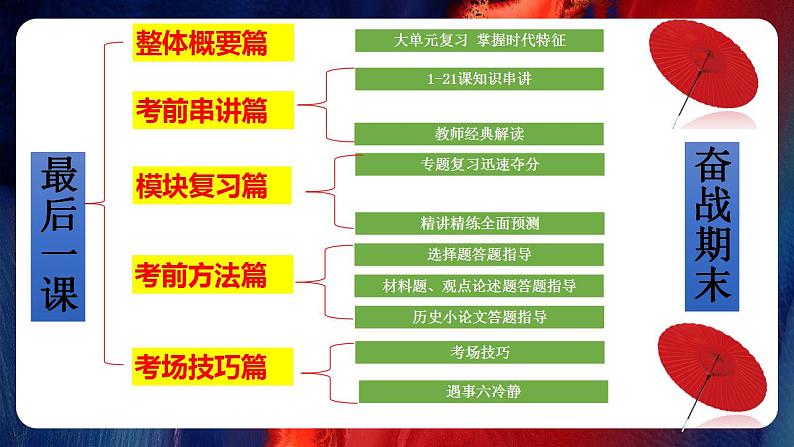 最后一课

整体概要篇
大单元复习 掌握时代特征

考前串讲篇
1-21课知识串讲
教师经典解读

模块复习篇
专题复习迅速夺分
精讲精练全面预测

考前方法篇
选择题答题指导
材料题、观点论述题答题指导
历史小论文答题指导

考场技巧篇
考场技巧
遇事六冷静

奋战期末